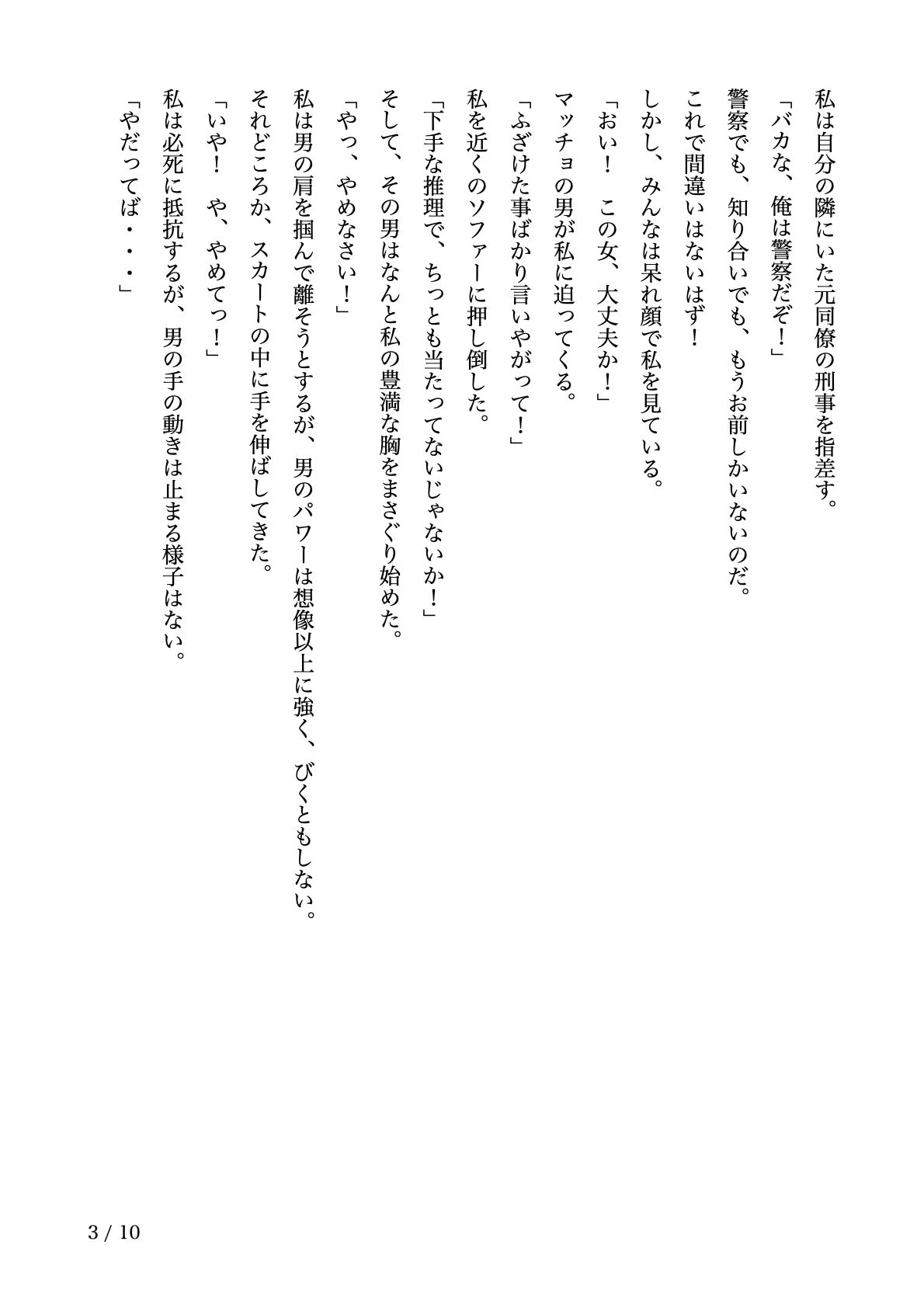 私は自分の隣にいた元同僚の刑事を指差す。

「バカな、俺は警察だぞ！」

警察でも、知り合いでも、もうお前しかいないのだ。

これで間違いはないはず！

しかし、みんなは呆れ顔で私を見ている。

「おい！　この女、大丈夫か！」

マッチョの男が私に迫ってくる。

「ふざけた事ばかり言いやがって！」

私を近くのソファーに押し倒した。

「下手な推理で、ちっとも当たってないじゃないか！」

そして、その男はなんと私の豊満な胸をまさぐり始めた。

「やっ、やめなさい！」

私は男の肩を掴んで離そうとするが、男のパワーは想像以上に強く、びくともしない。

それどころか、スカートの中に手を伸ばしてきた。

「いや！　や、やめてっ！」

私は必死に抵抗するが、男の手の動きは止まる様子はない。

「やだってば・・・」

3 / 10